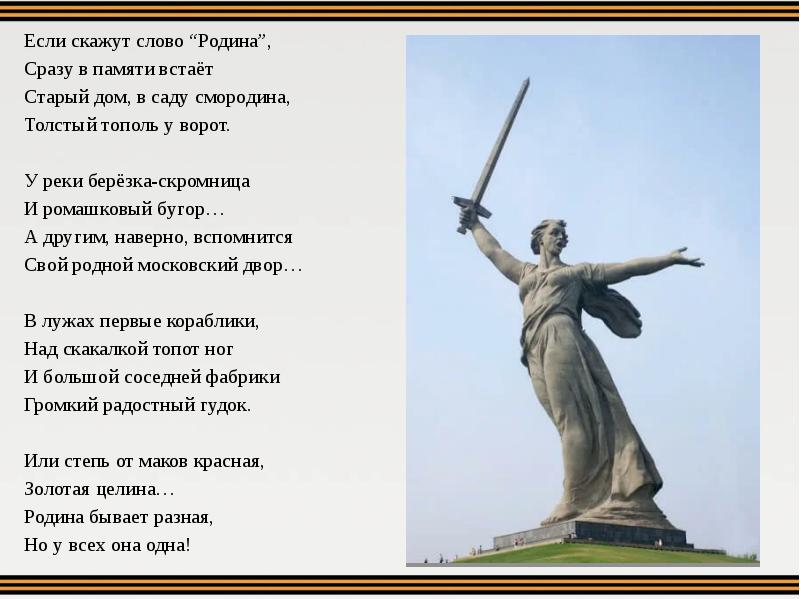 Если скажут слово “Родина”,
Сразу в памяти встаёт
Старый дом, в саду смородина,
Толстый тополь у ворот.

У реки берёзка-скромница
И ромашковый бугор…
А другим, наверно, вспомнится
Свой родной московский двор…

В лужах первые кораблики,
Над скакалкой топот ног
И большой соседней фабрики
Громкий радостный гудок.

Или степь от маков красная,
Золотая целина…
Родина бывает разная,
Но у всех она одна!